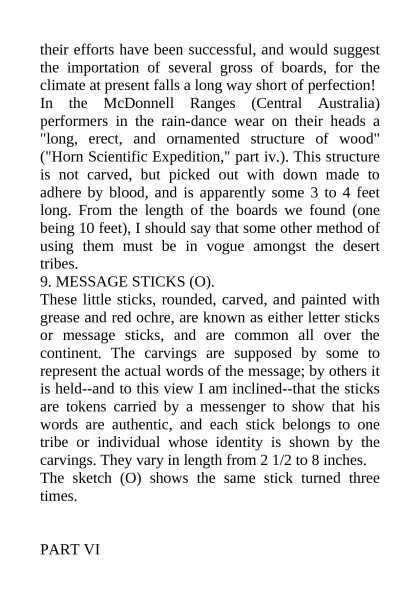 their efforts have been successful, and would suggest the importation of several gross of boards, for the climate at present falls a long way short of perfection!

In the McDonnell Ranges (Central Australia) performers in the rain-dance wear on their heads a "long, erect, and ornamented structure of wood" ("Horn Scientific Expedition," part iv.). This structure is not carved, but picked out with down made to adhere by blood, and is apparently some 3 to 4 feet long. From the length of the boards we found (one being 10 feet), I should say that some other method of using them must be in vogue amongst the desert tribes.

9. MESSAGE STICKS (O).

These little sticks, rounded, carved, and painted with grease and red ochre, are known as either letter sticks or message sticks, and are common all over the continent. The carvings are supposed by some to represent the actual words of the message; by others it is held--and to this view I am inclined--that the sticks are tokens carried by a messenger to show that his words are authentic, and each stick belongs to one tribe or individual whose identity is shown by the carvings. They vary in length from 2 1/2 to 8 inches.

The sketch (O) shows the same stick turned three times.

PART VI